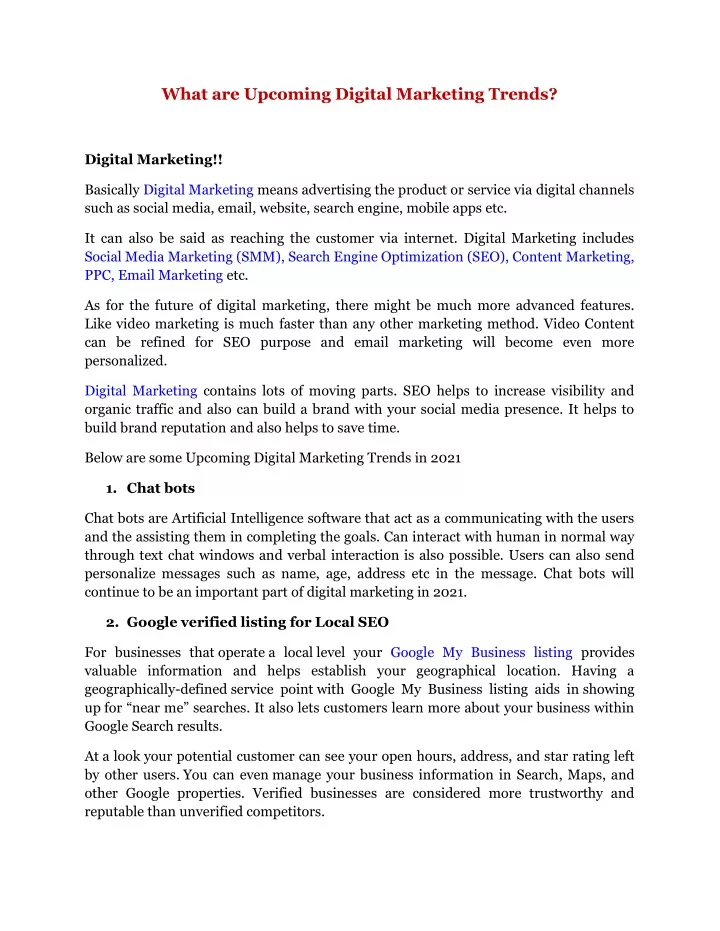 What are Upcoming Digital Marketing Trends?

Digital Marketing!!

Basically Digital Marketing means advertising the product or service via digital channels such as social media, email, website, search engine, mobile apps etc.

It can also be said as reaching the customer via internet. Digital Marketing includes Social Media Marketing (SMM), Search Engine Optimization (SEO), Content Marketing, PPC, Email Marketing etc.

As for the future of digital marketing, there might be much more advanced features. Like video marketing is much faster than any other marketing method. Video Content can be refined for SEO purpose and email marketing will become even more personalized.

Digital Marketing contains lots of moving parts. SEO helps to increase visibility and organic traffic and also can build a brand with your social media presence. It helps to build brand reputation and also helps to save time.

Below are some Upcoming Digital Marketing Trends in 2021

1. Chat bots

Chat bots are Artificial Intelligence software that act as a communicating with the users and the assisting them in completing the goals. Can interact with human in normal way through text chat windows and verbal interaction is also possible. Users can also send personalize messages such as name, age, address etc in the message. Chat bots will continue to be an important part of digital marketing in 2021.

2. Google verified listing for Local SEO

For businesses that operate a local level your Google My Business listing provides valuable information and helps establish your geographical location. Having a geographically-defined service point with Google My Business listing aids in showing up for “near me” searches. It also lets customers learn more about your business within Google Search results.

At a look your potential customer can see your open hours, address, and star rating left by other users. You can even manage your business information in Search, Maps, and other Google properties. Verified businesses are considered more trustworthy and reputable than unverified competitors.